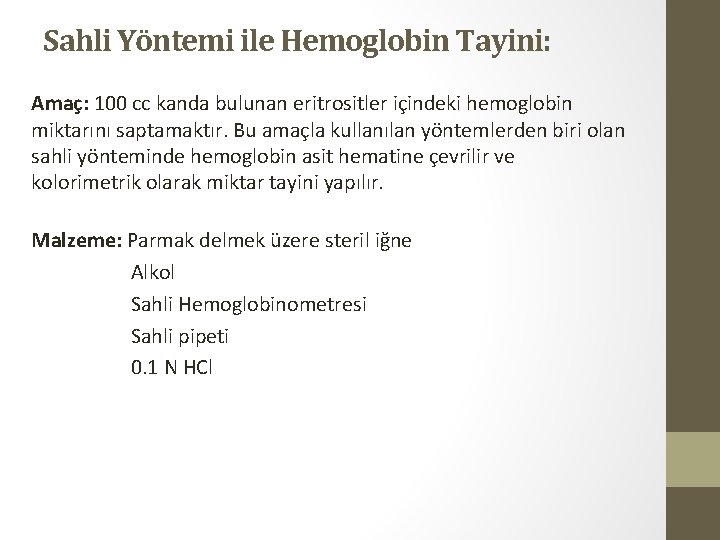 Sahli Yöntemi ile Hemoglobin Tayini:

Amaç: 100 cc kanda bulunan eritrositler içindeki hemoglobin miktarını saptamaktır. Bu amaçla kullanılan yöntemlerden biri olan sahli yönteminde hemoglobin asit hematine çevrilir ve kolorimetrik olarak miktar tayini yapılır.

Malzeme: Parmak delmek üzere steril iğne
Alkol
Sahli Hemoglobinometresi
Sahli pipeti
0.1 N HCl